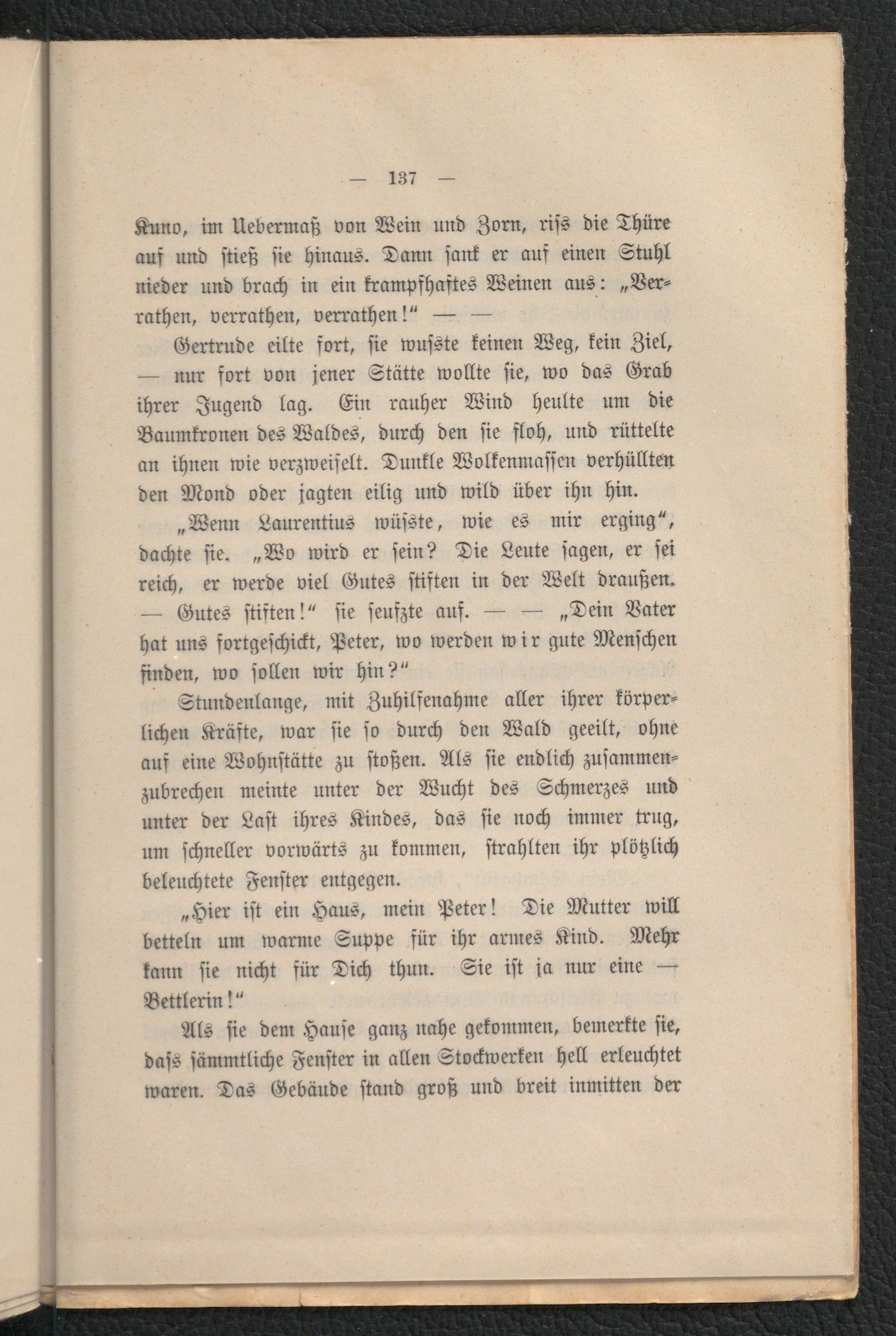 — 137 —

Kuno, im Uebermaß von Wein und Zorn, riss die Thüre auf und stieß sie hinaus. Dann sank er auf einen Stuhl nieder und brach in ein krampfhaftes Weinen aus: „Verrathen, verrathen, verrathen!“ — —

Gertrude eilte fort, sie wusste keinen Weg, kein Ziel, — nur fort von jener Stätte wollte sie, wo das Grab ihrer Jugend lag. Ein rauher Wind heulte um die Baumkronen des Waldes, durch den sie floh, und rüttelte an ihnen wie verzweifelt. Dunkle Wolkenmassen verhüllten den Mond oder jagten eilig und wild über ihn hin.

„Wenn Laurentius wüsste, wie es mir erging“, dachte sie. „Wo wird er sein? Die Leute sagen, er sei reich, er werde viel Gutes stiften in der Welt draußen. — Gutes stiften!“ sie seufzte auf. — — „Dein Vater hat uns fortgeschickt, Peter, wo werden wir gute Menschen finden, wo sollen wir hin?“

Stundenlange, mit Zuhilfenahme aller ihrer körperlichen Kräfte, war sie so durch den Wald geeilt, ohne auf eine Wohnstätte zu stoßen. Als sie endlich zusammenzubrechen meinte unter der Wucht des Schmerzes und unter der Last ihres Kindes, das sie noch immer trug, um schneller vorwärts zu kommen, strahlten ihr plötzlich beleuchtete Fenster entgegen.

„Hier ist ein Haus, mein Peter! Die Mutter will betteln um warme Suppe für ihr armes Kind. Mehr kann sie nicht für Dich thun. Sie ist ja nur eine — Bettlerin!“

Als sie dem Hause ganz nahe gekommen, bemerkte sie, dass sämmtliche Fenster in allen Stockwerken hell erleuchtet waren. Das Gebäude stand groß und breit inmitten der